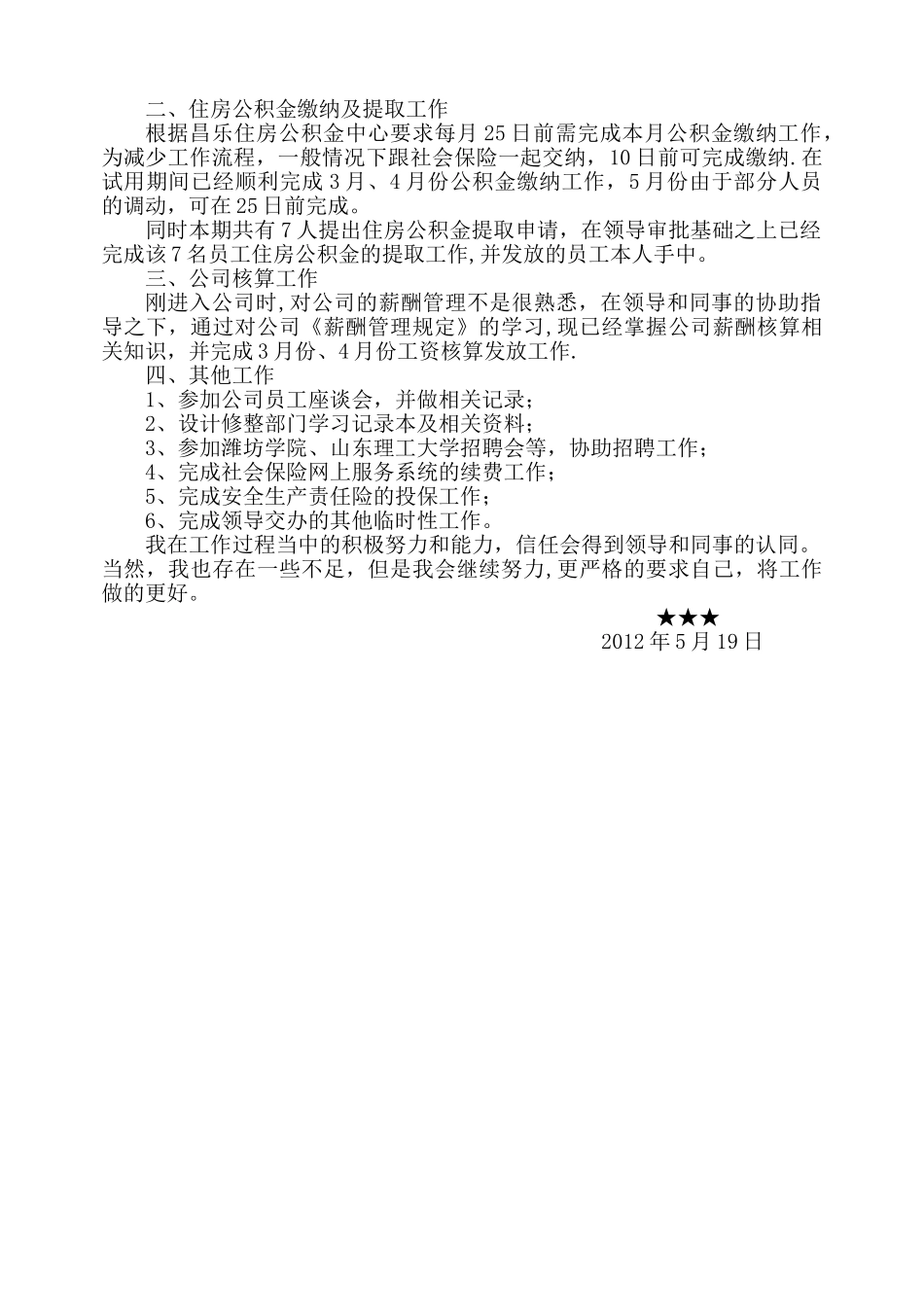 二、住房公积金缴纳及提取工作

根据昌乐住房公积金中心要求每月25日前需完成本月公积金缴纳工作，为减少工作流程，一般情况下跟社会保险一起交纳，10日前可完成缴纳.在试用期间已经顺利完成3月、4月份公积金缴纳工作，5月份由于部分人员的调动，可在25日前完成。

同时本期共有7人提出住房公积金提取申请，在领导审批基础之上已经完成该7名员工住房公积金的提取工作,并发放的员工本人手中。

三、公司核算工作

刚进入公司时,对公司的薪酬管理不是很熟悉，在领导和同事的协助指导之下，通过对公司《薪酬管理规定》的学习,现已经掌握公司薪酬核算相关知识，并完成3月份、4月份工资核算发放工作.

四、其他工作

1、参加公司员工座谈会，并做相关记录；

2、设计修整部门学习记录本及相关资料；

3、参加潍坊学院、山东理工大学招聘会等，协助招聘工作；

4、完成社会保险网上服务系统的续费工作；

5、完成安全生产责任险的投保工作；

6、完成领导交办的其他临时性工作。

我在工作过程当中的积极努力和能力，信任会得到领导和同事的认同。当然，我也存在一些不足，但是我会继续努力,更严格的要求自己，将工作做的更好。

★★★
2012年5月19日